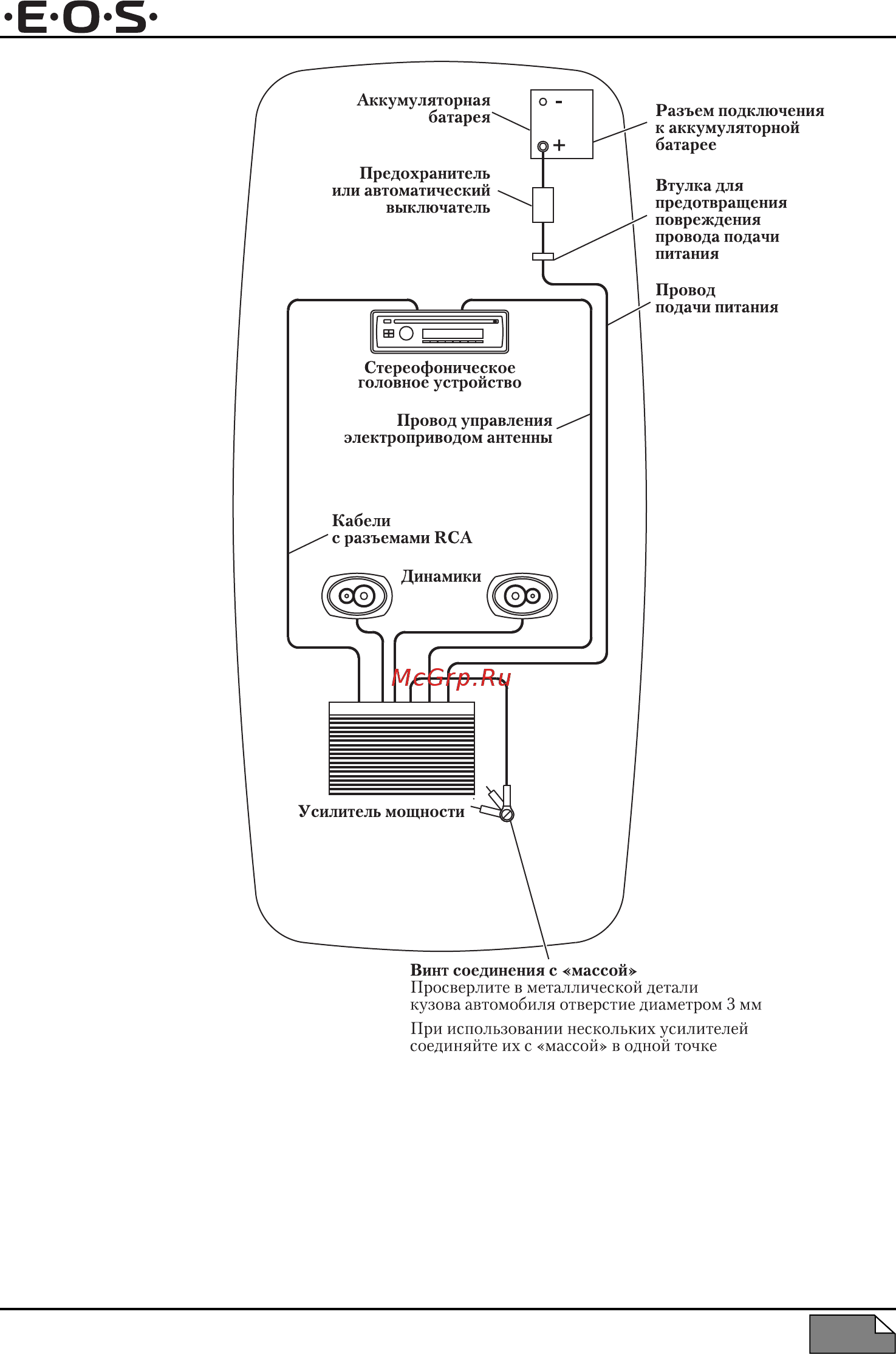 ·E·O·S·

Аккумуляторная батарея

-

+

Разъем подключения к аккумуляторной батарее

Предохранитель или автоматический выключатель

Втулка для предотвращения повреждения провода подачи питания

Провод подачи питания

Стереофоническое головное устройство

Провод управления электроприводом антенны

Кабели с разъемами RCA

Динамики

McGrp.Ru

Усилитель мощности

Винт соединения с «массой»
Просверлите в металлической детали кузова автомобиля отверстие диаметром 3 мм

При использовании нескольких усилителей соединяйте их с «массой» в одной точке